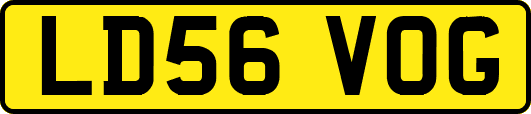 LD56 VOG